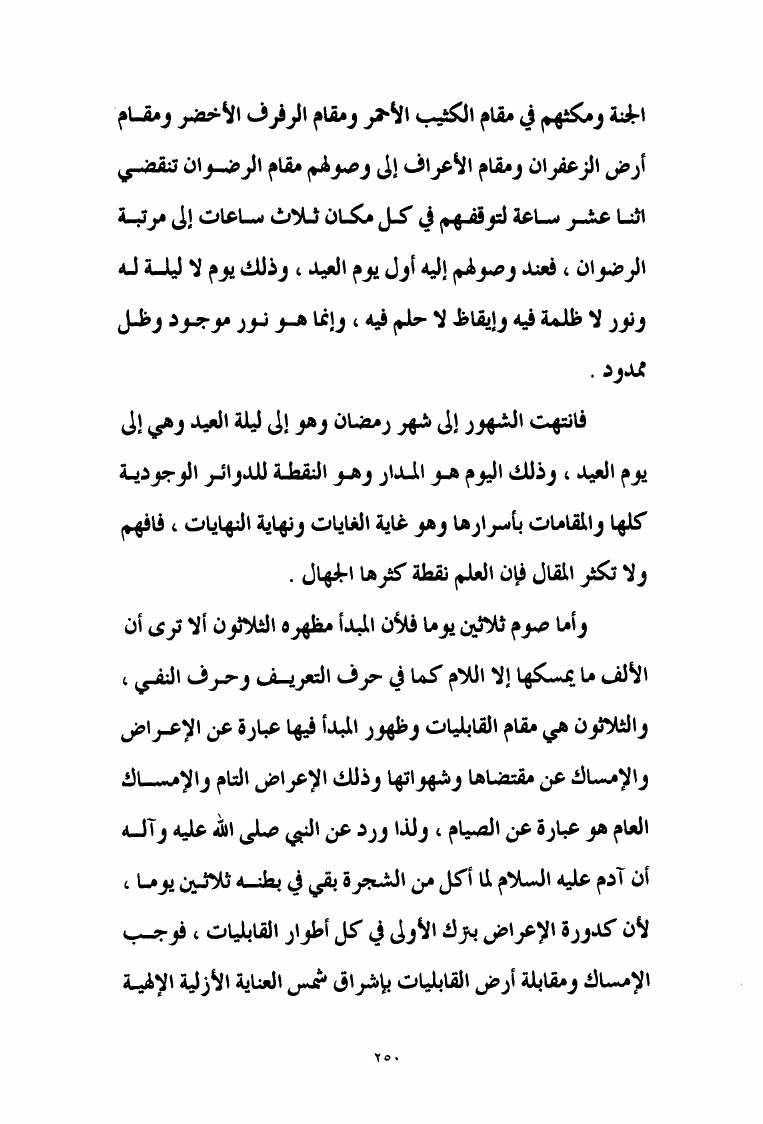 الجنة ومكثهم في مقام الكثيب الأحمر ومقام الرفرف الأخضر ومقام أرض الزعفران ومقام الأعراف إلى وصولهم مقام الرضوان تنقضي اثنا عشر ساعة لتوقفهم في كل مكان ثلاث ساعات إلى مرتبة الرضوان ، فعند وصولهم إليه أول يوم العيد ، وذلك يوم لا ليلة له ونور لا ظلمة فيه وإيقاظ لا حلم فيه ، وإنما هو نور موجود وظل ممدود .

فانتهت الشهور إلى شهر رمضان وهو إلى ليلة العيد وهي إلى يوم العيد ، وذلك اليوم هو المدار وهو النقطة للدوائر الوجودية كلها والمقامات بأسرارها وهو غاية الغايات ونهاية النهايات ، فافهم ولا تكثر المقال فإن العلم نقطة كثرها الجهال .

وأما صوم ثلاثين يوما فلأن المبدأ مظهره الثلاثون ألا ترى أن الألف ما يمسكها إلا اللام كما في حرف التعريف وحرف النفي ، والثلاثون هي مقام القابليات وظهور المبدأ فيها عبارة عن الإعراض والإمساك عن مقتضاها وشهواتها وذلك الإعراض التام والإمساك العام هو عبارة عن الصيام ، ولذا ورد عن النبي صلى الله عليه وآله أن آدم عليه السلام لما أكل من الشجرة بقي في بطنه ثلاثين يوما ، لأن كدورة الإعراض بترك الأولى في كل أطوار القابليات ، فوجب الإمساك ومقابلة أرض القابليات بإشراق شمس العناية الأزلية الإلهية

٢٥٠